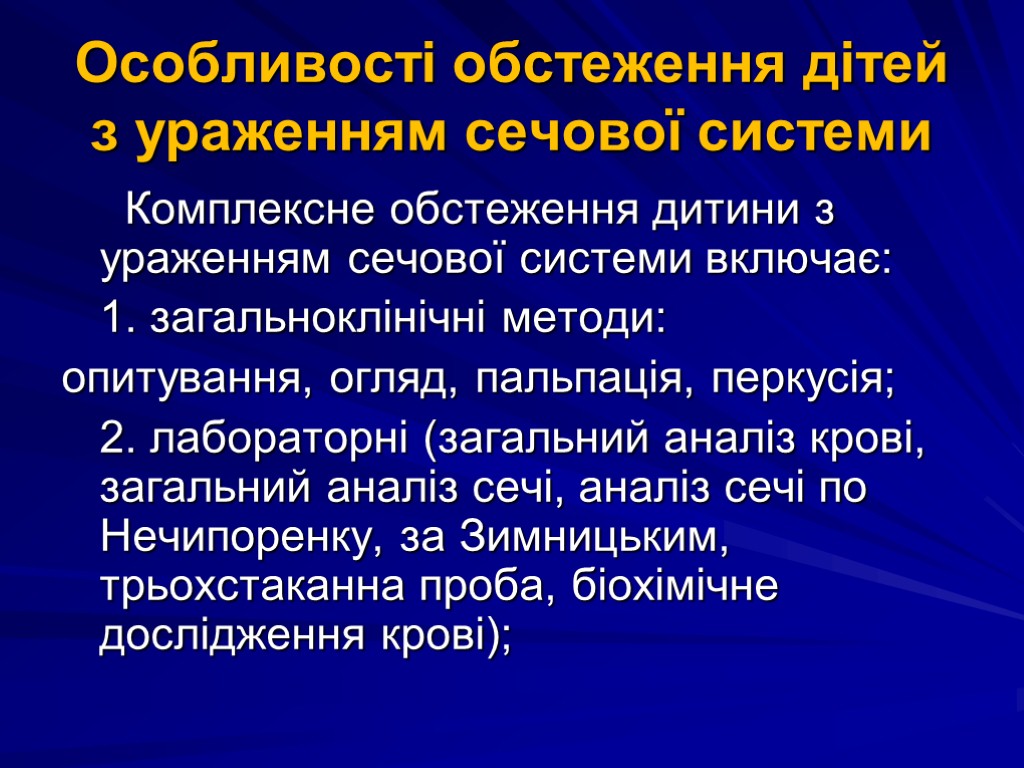 Особливості обстеження дітей з ураженням сечової системи

Комплексне обстеження дитини з ураженням сечової системи включає:

1. загальноклінічні методи:

опитування, огляд, пальпація, перкусія;

2. лабораторні (загальний аналіз крові, загальний аналіз сечі, аналіз сечі по Нечипоренку, за Зимницьким, трьохстаканна проба, біохімічне дослідження крові);